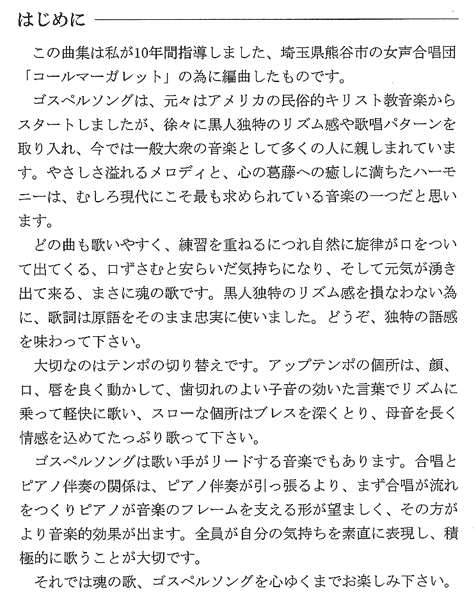 はじめに

この曲集は私が10年間指導しました、埼玉県熊谷市の女声合唱団「コールマーガレット」の為に編曲したものです。

ゴスペルソングは、元々はアメリカの民俗的キリスト教音楽からスタートしましたが、徐々に黒人独特のリズム感や歌唱パターンを取り入れ、今では一般大衆の音楽として多くの人に親しまれています。やさしさ溢れるメロディと、心の葛藤への癒しに満ちたハーモニーは、むしろ現代にこそ最も求められている音楽の一つだと思います。

どの曲も歌いやすく、練習を重ねるにつれ自然に旋律が口をついて出てくる、口ずさむと安らいだ気持ちになり、そして元気が湧き出て来る、まさに魂の歌です。黒人独特のリズム感を損なわない為に、歌詞は原語をそのまま忠実に使いました。どうぞ、独特の語感を味わって下さい。

大切なのはテンポの切り替えです。アップテンポの個所は、顔、口、唇を良く動かして、歯切れのよい子音の効いた言葉でリズムに乗って軽快に歌い、スローな個所はブレスを深くとり、母音を長く情感を込めてたっぷり歌って下さい。

ゴスペルソングは歌い手がリードする音楽でもあります。合唱とピアノ伴奏の関係は、ピアノ伴奏が引っ張るより、まず合唱が流れをつくりピアノが音楽のフレームを支える形が望ましく、その方がより音楽的効果が出ます。全員が自分の気持ちを素直に表現し、積極的に歌うことが大切です。

それでは魂の歌、ゴスペルソングを心ゆくまでお楽しみ下さい。